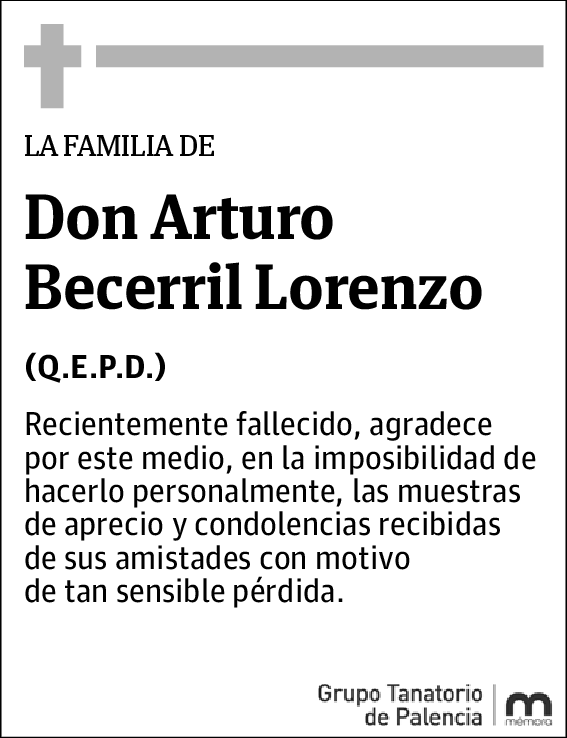 LA FAMILIA DE

Don Arturo Becerril Lorenzo

(Q.E.P.D.)

Recientemente fallecido, agradece por este medio, en la imposibilidad de hacerlo personalmente, las muestras de aprecio y condolencias recibidas de sus amistades con motivo de tan sensible pérdida.

Grupo Tanatorio de Palencia

mémora